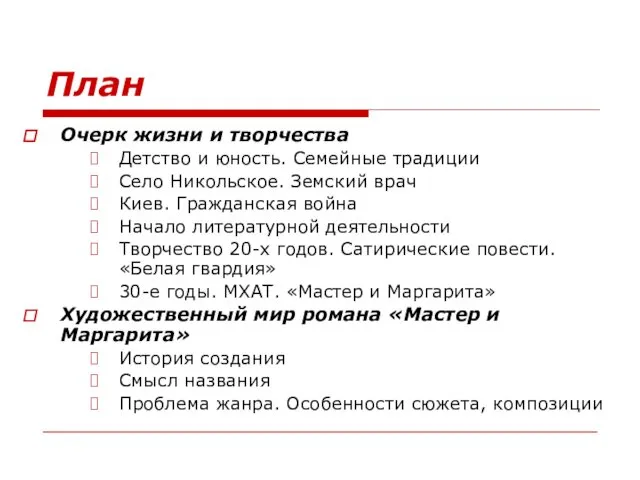 План

Очерк жизни и творчества

Детство и юность. Семейные традиции

Село Никольское. Земский врач

Киев. Гражданская война

Начало литературной деятельности

Творчество 20-х годов. Сатирические повести. «Белая гвардия»

30-е годы. МХАТ. «Мастер и Маргарита»

Художественный мир романа «Мастер и Маргарита»

История создания

Смысл названия

Проблема жанра. Особенности сюжета, композиции